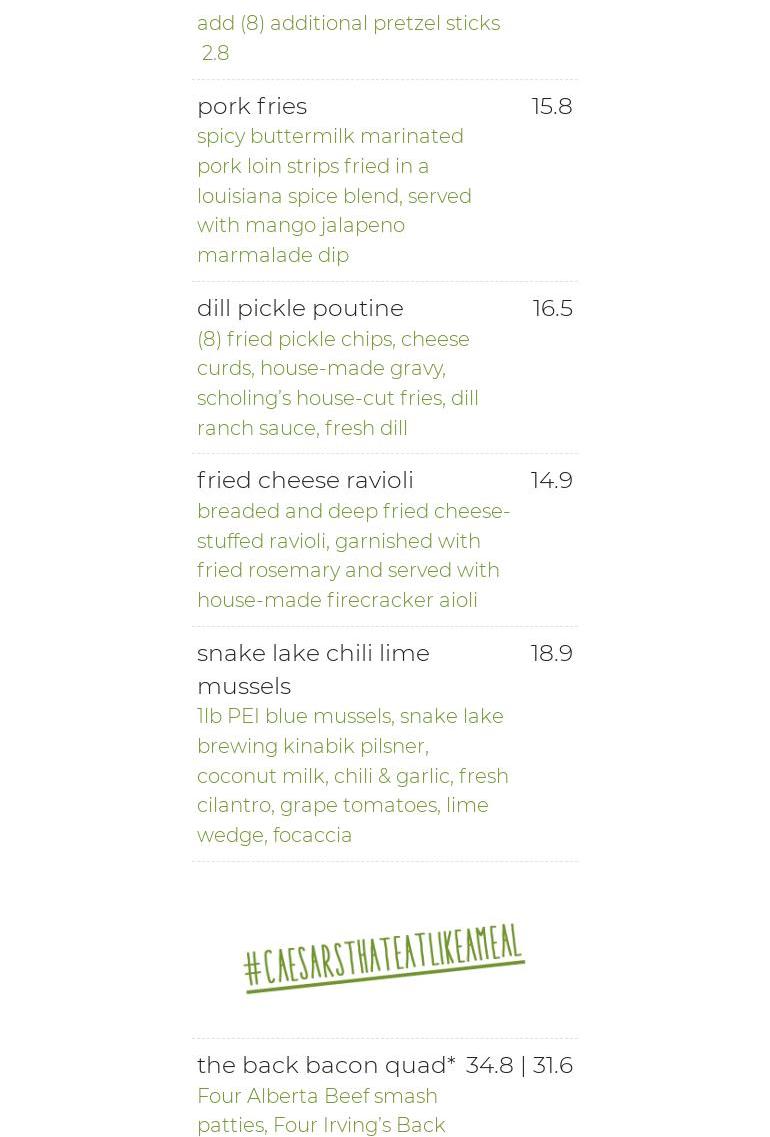 add (8) additional pretzel sticks 2.8

pork fries 15.8
spicy buttermilk marinated pork loin strips fried in a louisiana spice blend, served with mango jalapeno marmalade dip

dill pickle poutine 16.5
(8) fried pickle chips, cheese curds, house-made gravy, scholing's house-cut fries, dill ranch sauce, fresh dill

fried cheese ravioli 14.9
breaded and deep fried cheese-stuffed ravioli, garnished with fried rosemary and served with house-made firecracker aioli

snake lake chili lime mussels 18.9
1lb PEI blue mussels, snake lake brewing kinabik pilsner, coconut milk, chili & garlic, fresh cilantro, grape tomatoes, lime wedge, focaccia

#CAESARSTHATEATLIKEAMEAL

the back bacon quad* 34.8 | 31.6
Four Alberta Beef smash patties, Four Irving's Back